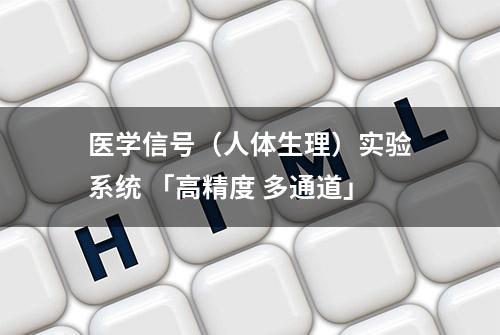 医学信号（人体生理）实验系统 「高精度 多通道」

H T M L